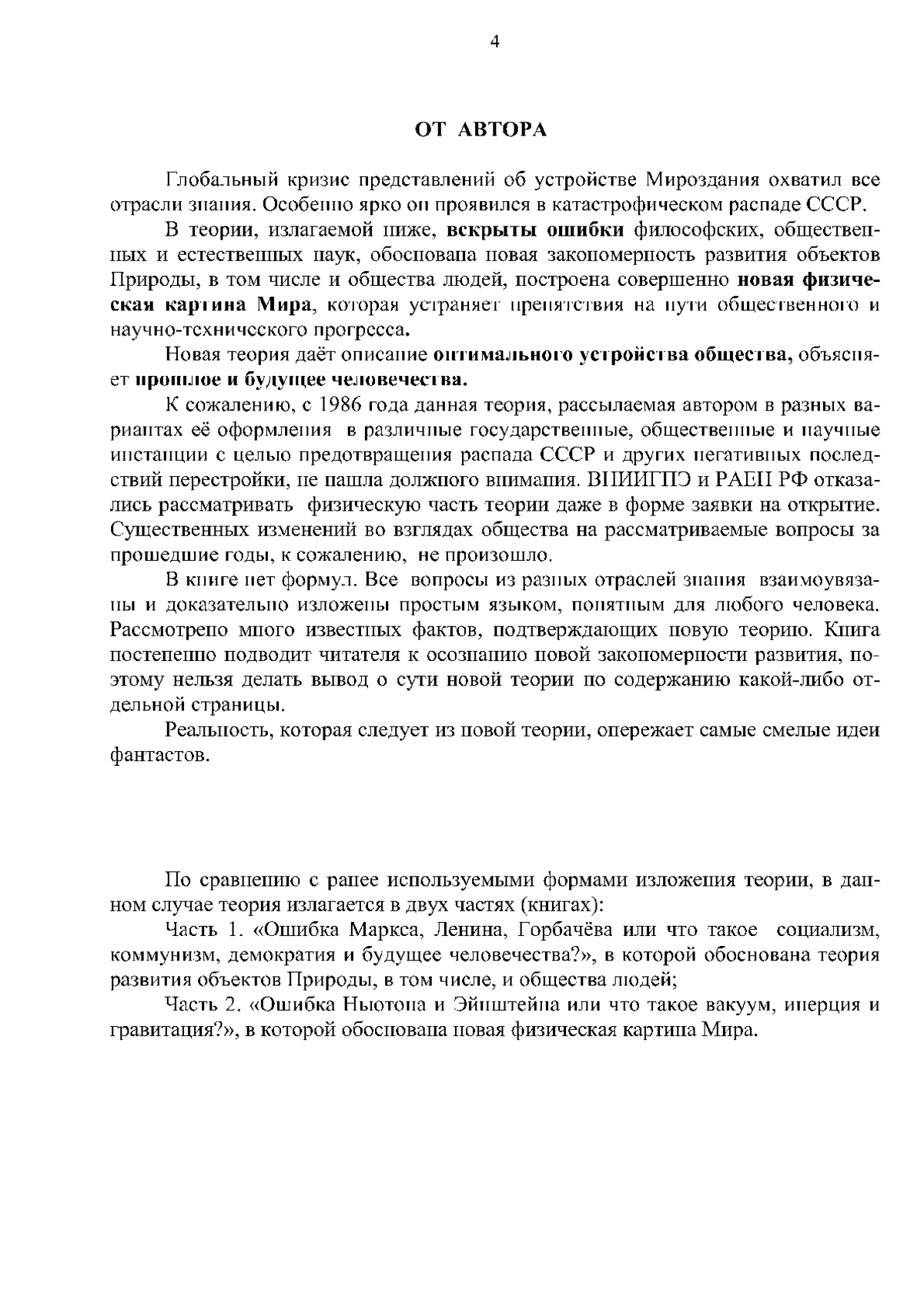 4

ОТ АВТОРА

Глобальный кризис представлений об устройстве Мироздания охватил все отрасли знания. Особенно ярко он проявился в катастрофическом распаде СССР.

В теории, излагаемой ниже, вскрыты ошибки философских, общественных и естественных наук, обоснована новая закономерность развития объектов Природы, в том числе и общества людей, построена совершенно новая физическая картина Мира, которая устраняет препятствия на пути общественного и научно-технического прогресса.

Новая теория даёт описание оптимального устройства общества, объясняет прошлое и будущее человечества.

К сожалению, с 1986 года данная теория, рассылаемая автором в разных вариантах её оформления в различные государственные, общественные и научные инстанции с целью предотвращения распада СССР и других негативных последствий перестройки, не нашла должного внимания. ВНИИГПЭ и РАЕН РФ отказались рассматривать физическую часть теории даже в форме заявки на открытие. Существенных изменений во взглядах общества на рассматриваемые вопросы за прошедшие годы, к сожалению, не произошло.

В книге нет формул. Все вопросы из разных отраслей знания взаимоувязаны и доказательно изложены простым языком, понятным для любого человека. Рассмотрено много известных фактов, подтверждающих новую теорию. Книга постепенно подводит читателя к осознанию новой закономерности развития, поэтому нельзя делать вывод о сути новой теории по содержанию какой-либо отдельной страницы.

Реальность, которая следует из новой теории, опережает самые смелые идеи фантастов.

По сравнению с ранее используемыми формами изложения теории, в данном случае теория излагается в двух частях (книгах):

Часть 1. «Ошибка Маркса, Ленина, Горбачёва или что такое социализм, коммунизм, демократия и будущее человечества?», в которой обоснована теория развития объектов Природы, в том числе, и общества людей;

Часть 2. «Ошибка Ньютона и Эйнштейна или что такое вакуум, инерция и гравитация?», в которой обоснована новая физическая картина Мира.